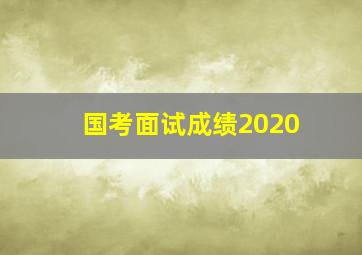 国考面试成绩2020